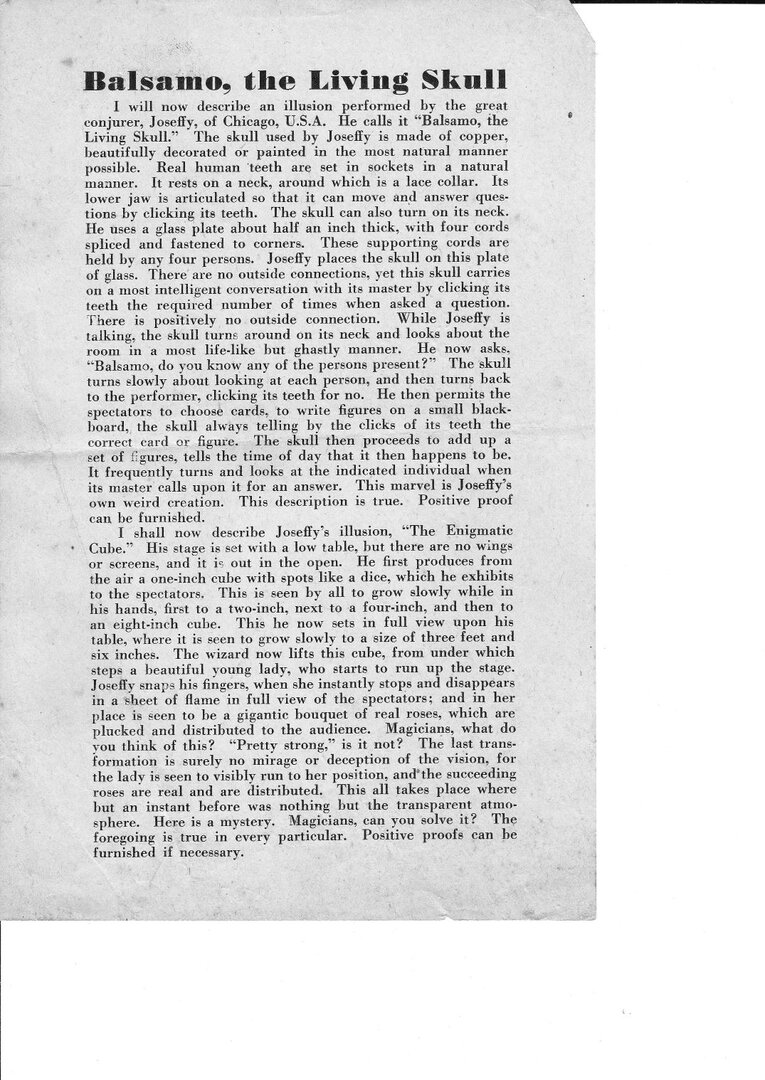 Balsamo, the Living Skull

I will now describe an illusion performed by the great conjurer, Joseffy, of Chicago, U.S.A. He calls it "Balsamo, the Living Skull." The skull used by Joseffy is made of copper, beautifully decorated or painted in the most natural manner possible. Real human teeth are set in sockets in a natural manner. It rests on a neck, around which is a lace collar. Its lower jaw is articulated so that it can move and answer questions by clicking its teeth. The skull can also turn on its neck. He uses a glass plate about half an inch thick, with four cords spliced and fastened to corners. These supporting cords are held by any four persons. Joseffy places the skull on this plate of glass. There are no outside connections, yet this skull carries on a most intelligent conversation with its master by clicking its teeth the required number of times when asked a question. There is positively no outside connection. While Joseffy is talking, the skull turns around on its neck and looks about the room in a most life-like but ghastly manner. He now asks, "Balsamo, do you know any of the persons present?" The skull turns slowly about looking at each person, and then turns back to the performer, clicking its teeth for no. He then permits the spectators to choose cards, to write figures on a small blackboard, the skull always telling by the clicks of its teeth the correct card or figure. The skull then proceeds to add up a set of figures, tells the time of day that it then happens to be. It frequently turns and looks at the indicated individual when its master calls upon it for an answer. This marvel is Joseffy's own weird creation. This description is true. Positive proof can be furnished.

I shall now describe Joseffy's illusion, "The Enigmatic Cube." His stage is set with a low table, but there are no wings or screens, and it is out in the open. He first produces from the air a one-inch cube with spots like a dice, which he exhibits to the spectators. This is seen by all to grow slowly while in his hands, first to a two-inch, next to a four-inch, and then to an eight-inch cube. This he now sets in full view upon his table, where it is seen to grow slowly to a size of three feet and six inches. The wizard now lifts this cube, from under which steps a beautiful young lady, who starts to run up the stage. Joseffy snaps his fingers, when she instantly stops and disappears in a sheet of flame in full view of the spectators; and in her place is seen to be a gigantic bouquet of real roses, which are plucked and distributed to the audience. Magicians, what do you think of this? "Pretty strong," is it not? The last transformation is surely no mirage or deception of the vision, for the lady is seen to visibly run to her position, and the succeeding roses are real and are distributed. This all takes place where but an instant before was nothing but the transparent atmosphere. Here is a mystery. Magicians, can you solve it? The foregoing is true in every particular. Positive proofs can be furnished if necessary.